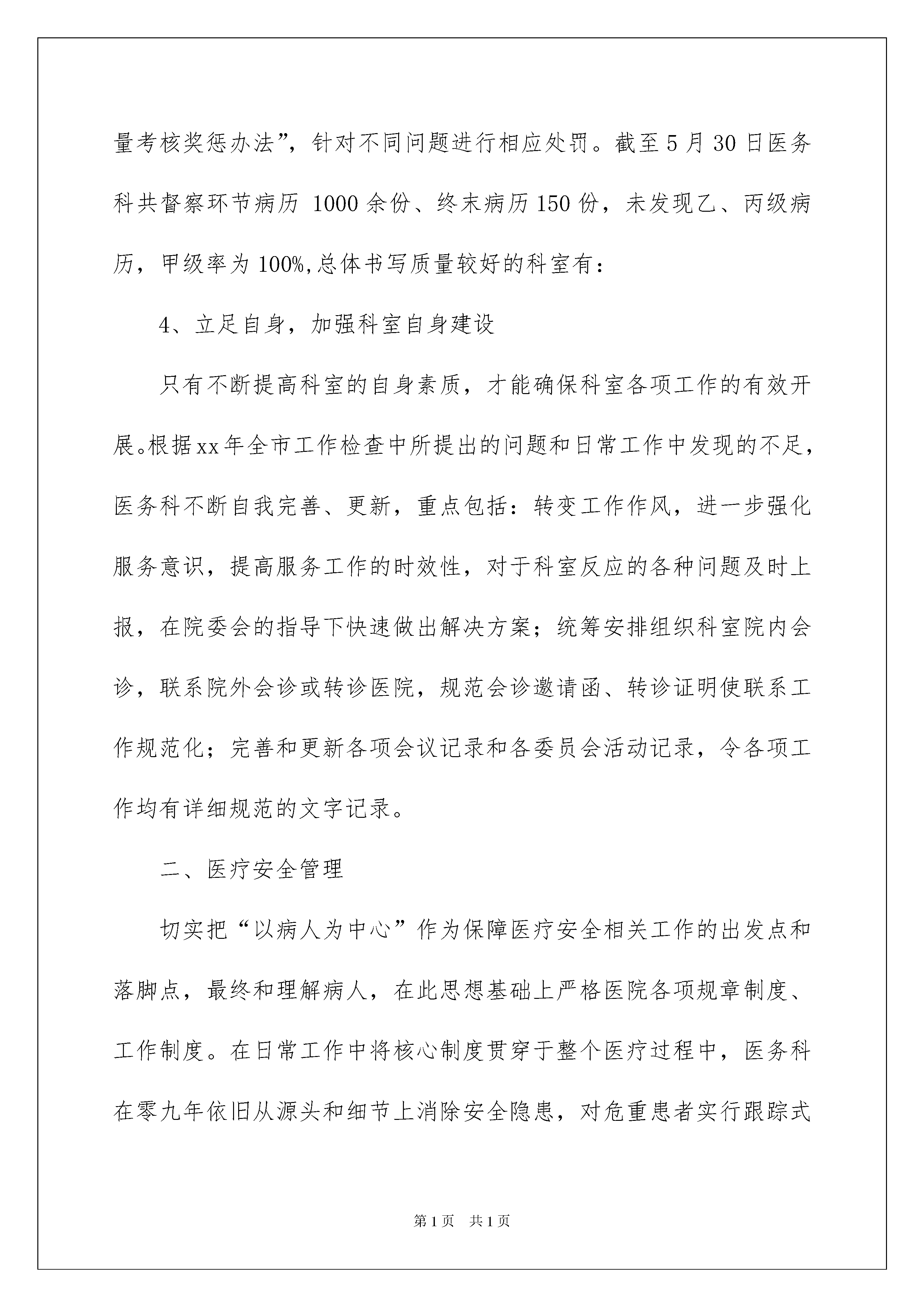 量考核奖惩办法”，针对不同问题进行相应处罚。截至5月30日医务科共督察环节病历 1000余份、终末病历150份，未发现乙、丙级病历，甲级率为100%,总体书写质量较好的科室有：

4、立足自身，加强科室自身建设

只有不断提高科室的自身素质，才能确保科室各项工作的有效开展。根据xx年全市工作检查中所提出的问题和日常工作中发现的不足，医务科不断自我完善、更新，重点包括：转变工作作风，进一步强化服务意识，提高服务工作的时效性，对于科室反应的各种问题及时上报，在院委会的指导下快速做出解决方案；统筹安排组织科室院内会诊，联系院外会诊或转诊医院，规范会诊邀请函、转诊证明使联系工作规范化；完善和更新各项会议记录和各委员会活动记录，令各项工作均有详细规范的文字记录。

二、医疗安全管理

切实把“以病人为中心”作为保障医疗安全相关工作的出发点和落脚点，最终和理解病人，在此思想基础上严格医院各项规章制度、工作制度。在日常工作中将核心制度贯穿于整个医疗过程中，医务科在零九年依旧从源头和细节上消除安全隐患，对危重患者实行跟踪式

第1页　共1页